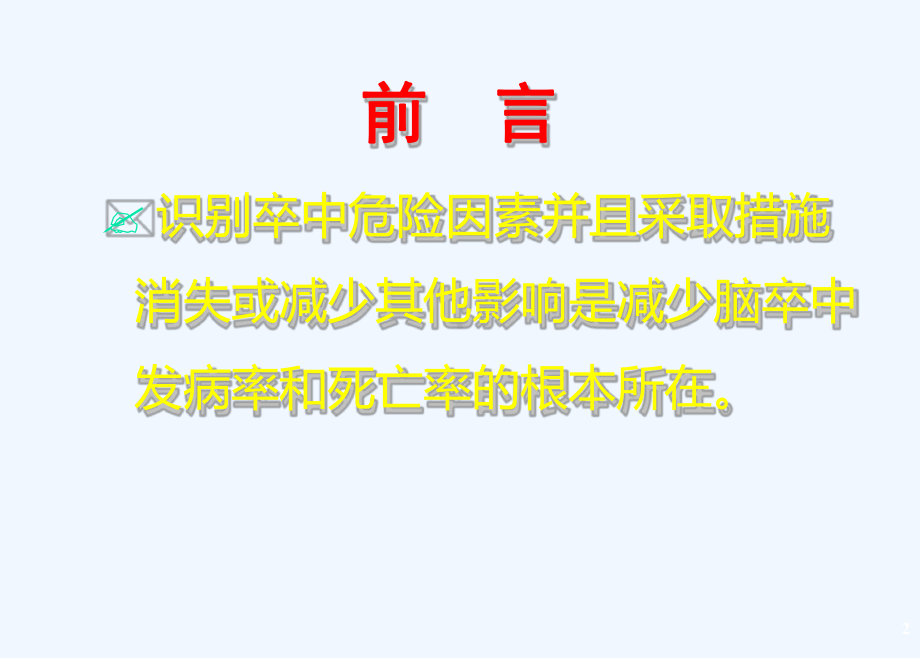 前　言

识别卒中危险因素并且采取措施消失或减少其他影响是减少脑卒中发病率和死亡率的根本所在。

2